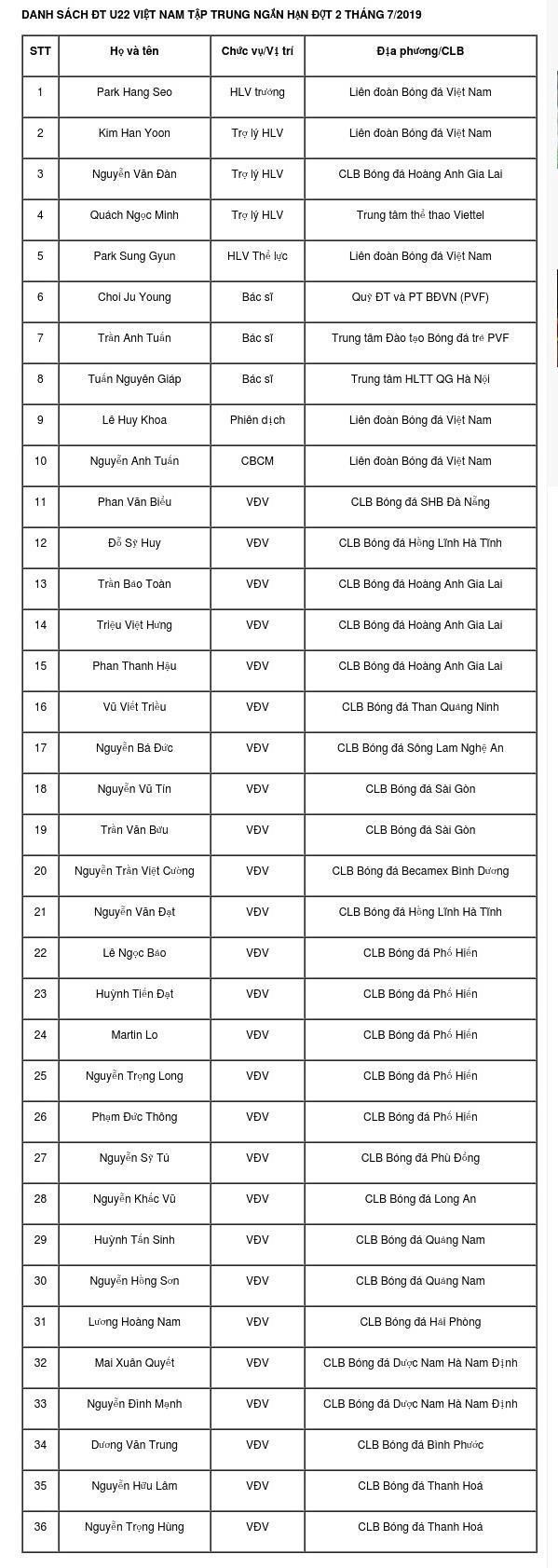 DANH SÁCH ĐT U22 VIỆT NAM TẬP TRUNG NGẮN HẠN ĐỢT 2 THÁNG 7/2019

| STT | Họ và tên | Chức vụ/Vị trí | Địa phương/CLB |
|---|---|---|---|
| 1 | Park Hang Seo | HLV trưởng | Liên đoàn Bóng đá Việt Nam |
| 2 | Kim Han Yoon | Trợ lý HLV | Liên đoàn Bóng đá Việt Nam |
| 3 | Nguyễn Văn Đàn | Trợ lý HLV | CLB Bóng đá Hoàng Anh Gia Lai |
| 4 | Quách Ngọc Minh | Trợ lý HLV | Trung tâm thể thao Viettel |
| 5 | Park Sung Gyun | HLV Thể lực | Liên đoàn Bóng đá Việt Nam |
| 6 | Choi Ju Young | Bác sĩ | Quỹ ĐT và PT BĐVN (PVF) |
| 7 | Trần Anh Tuấn | Bác sĩ | Trung tâm Đào tạo Bóng đá trẻ PVF |
| 8 | Tuấn Nguyên Giáp | Bác sĩ | Trung tâm HLTT QG Hà Nội |
| 9 | Lê Huy Khoa | Phiên dịch | Liên đoàn Bóng đá Việt Nam |
| 10 | Nguyễn Anh Tuấn | CBCM | Liên đoàn Bóng đá Việt Nam |
| 11 | Phan Văn Biểu | VĐV | CLB Bóng đá SHB Đà Nẵng |
| 12 | Đỗ Sỹ Huy | VĐV | CLB Bóng đá Hồng Lĩnh Hà Tĩnh |
| 13 | Trần Bảo Toàn | VĐV | CLB Bóng đá Hoàng Anh Gia Lai |
| 14 | Triệu Việt Hưng | VĐV | CLB Bóng đá Hoàng Anh Gia Lai |
| 15 | Phan Thanh Hậu | VĐV | CLB Bóng đá Hoàng Anh Gia Lai |
| 16 | Vũ Viết Triều | VĐV | CLB Bóng đá Than Quảng Ninh |
| 17 | Nguyễn Bá Đức | VĐV | CLB Bóng đá Sông Lam Nghệ An |
| 18 | Nguyễn Vũ Tín | VĐV | CLB Bóng đá Sài Gòn |
| 19 | Trần Văn Bửu | VĐV | CLB Bóng đá Sài Gòn |
| 20 | Nguyễn Trần Việt Cường | VĐV | CLB Bóng đá Becamex Bình Dương |
| 21 | Nguyễn Văn Đạt | VĐV | CLB Bóng đá Hồng Lĩnh Hà Tĩnh |
| 22 | Lê Ngọc Bảo | VĐV | CLB Bóng đá Phố Hiến |
| 23 | Huỳnh Tiến Đạt | VĐV | CLB Bóng đá Phố Hiến |
| 24 | Martin Lo | VĐV | CLB Bóng đá Phố Hiến |
| 25 | Nguyễn Trọng Long | VĐV | CLB Bóng đá Phố Hiến |
| 26 | Phạm Đức Thông | VĐV | CLB Bóng đá Phố Hiến |
| 27 | Nguyễn Sỹ Tú | VĐV | CLB Bóng đá Phù Đổng |
| 28 | Nguyễn Khắc Vũ | VĐV | CLB Bóng đá Long An |
| 29 | Huỳnh Tấn Sinh | VĐV | CLB Bóng đá Quảng Nam |
| 30 | Nguyễn Hồng Sơn | VĐV | CLB Bóng đá Quảng Nam |
| 31 | Lương Hoàng Nam | VĐV | CLB Bóng đá Hải Phòng |
| 32 | Mai Xuân Quyết | VĐV | CLB Bóng đá Dược Nam Hà Nam Định |
| 33 | Nguyễn Đình Mạnh | VĐV | CLB Bóng đá Dược Nam Hà Nam Định |
| 34 | Dương Văn Trung | VĐV | CLB Bóng đá Bình Phước |
| 35 | Nguyễn Hữu Lâm | VĐV | CLB Bóng đá Thanh Hoá |
| 36 | Nguyễn Trọng Hùng | VĐV | CLB Bóng đá Thanh Hoá |